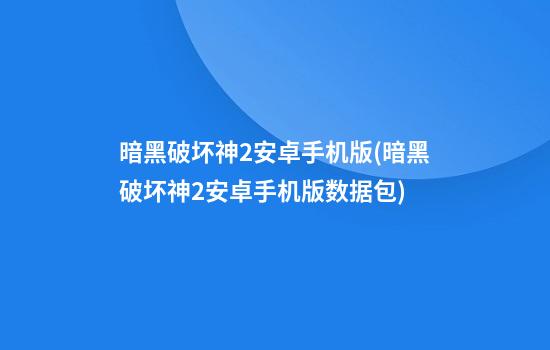 暗黑破坏神2安卓手机版(暗黑破坏神2安卓手机版数据包)